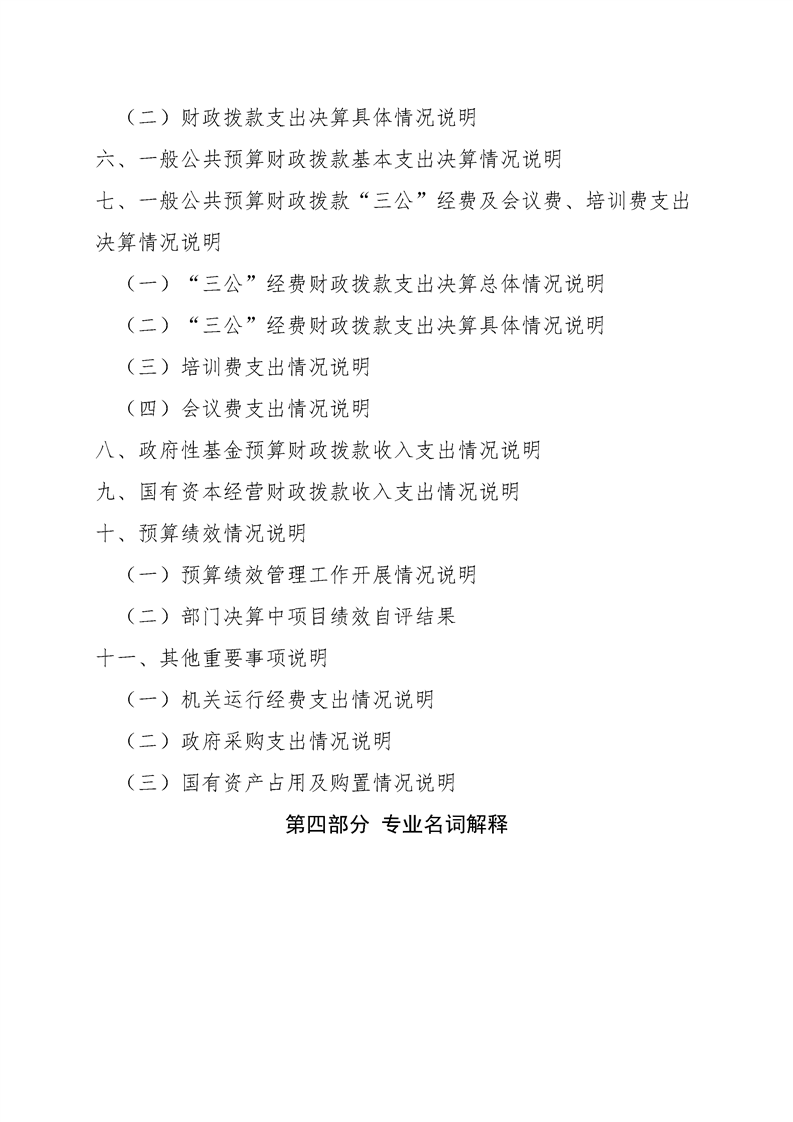 （二）财政拨款支出决算具体情况说明

六、一般公共预算财政拨款基本支出决算情况说明

七、一般公共预算财政拨款“三公”经费及会议费、培训费支出决算情况说明

（一）“三公”经费财政拨款支出决算总体情况说明

（二）“三公”经费财政拨款支出决算具体情况说明

（三）培训费支出情况说明

（四）会议费支出情况说明

八、政府性基金预算财政拨款收入支出情况说明

九、国有资本经营财政拨款收入支出情况说明

十、预算绩效情况说明

（一）预算绩效管理工作开展情况说明

（二）部门决算中项目绩效自评结果

十一、其他重要事项说明

（一）机关运行经费支出情况说明

（二）政府采购支出情况说明

（三）国有资产占用及购置情况说明

第四部分 专业名词解释